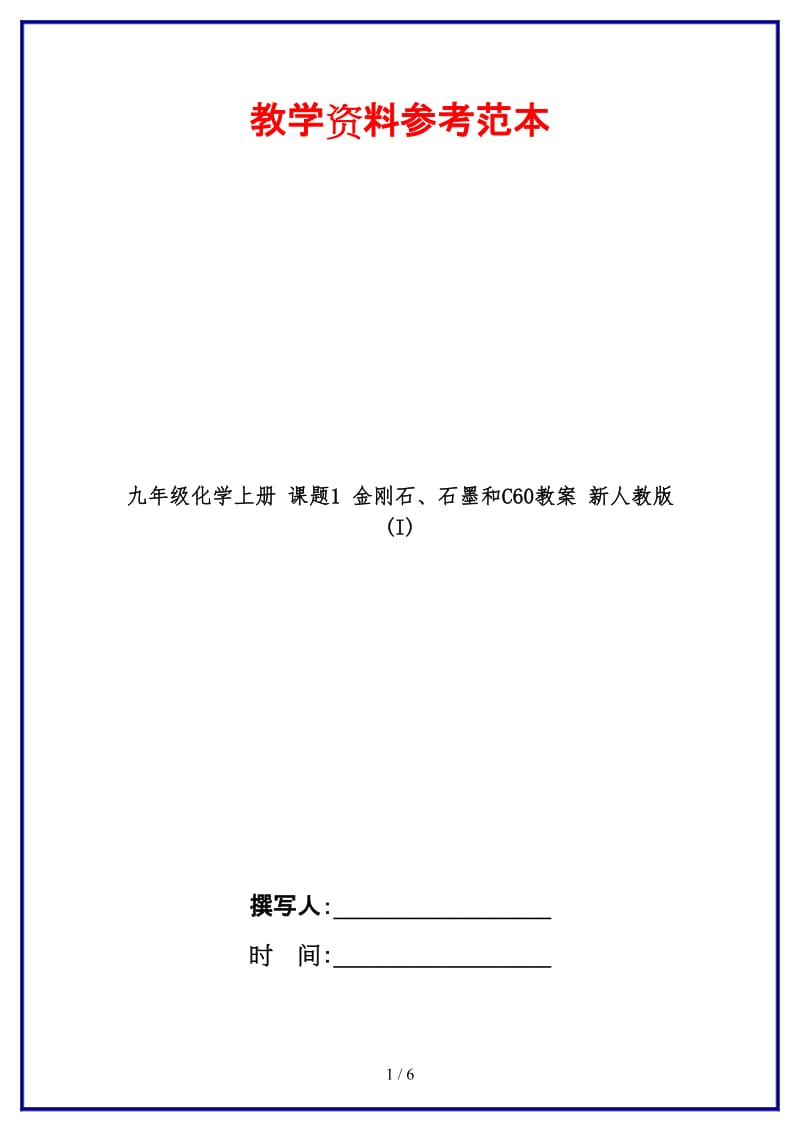 教学资料参考范本

九年级化学上册 课题1 金刚石、石墨和C60教案 新人教版(I)

撰写人:__________________

时 间:__________________

1 / 6